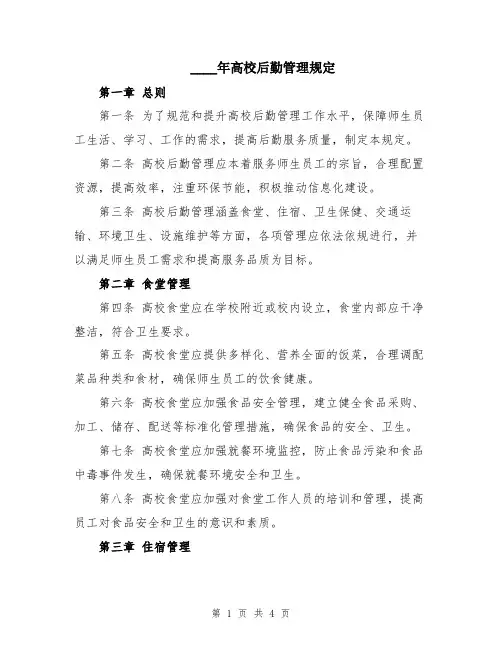 ____年高校后勤管理规定

第一章 总则

第一条 为了规范和提升高校后勤管理工作水平，保障师生员工生活、学习、工作的需求，提高后勤服务质量，制定本规定。

第二条 高校后勤管理应本着服务师生员工的宗旨，合理配置资源，提高效率，注重环保节能，积极推动信息化建设。

第三条 高校后勤管理涵盖食堂、住宿、卫生保健、交通运输、环境卫生、设施维护等方面，各项管理应依法依规进行，并以满足师生员工需求和提高服务品质为目标。

第二章 食堂管理

第四条 高校食堂应在学校附近或校内设立，食堂内部应干净整洁，符合卫生要求。

第五条 高校食堂应提供多样化、营养全面的饭菜，合理调配菜品种类和食材，确保师生员工的饮食健康。

第六条 高校食堂应加强食品安全管理，建立健全食品采购、加工、储存、配送等标准化管理措施，确保食品的安全、卫生。

第七条 高校食堂应加强就餐环境监控，防止食品污染和食品中毒事件发生，确保就餐环境安全和卫生。

第八条 高校食堂应加强对食堂工作人员的培训和管理，提高员工对食品安全和卫生的意识和素质。

第三章 住宿管理

第 1 页 共 4 页